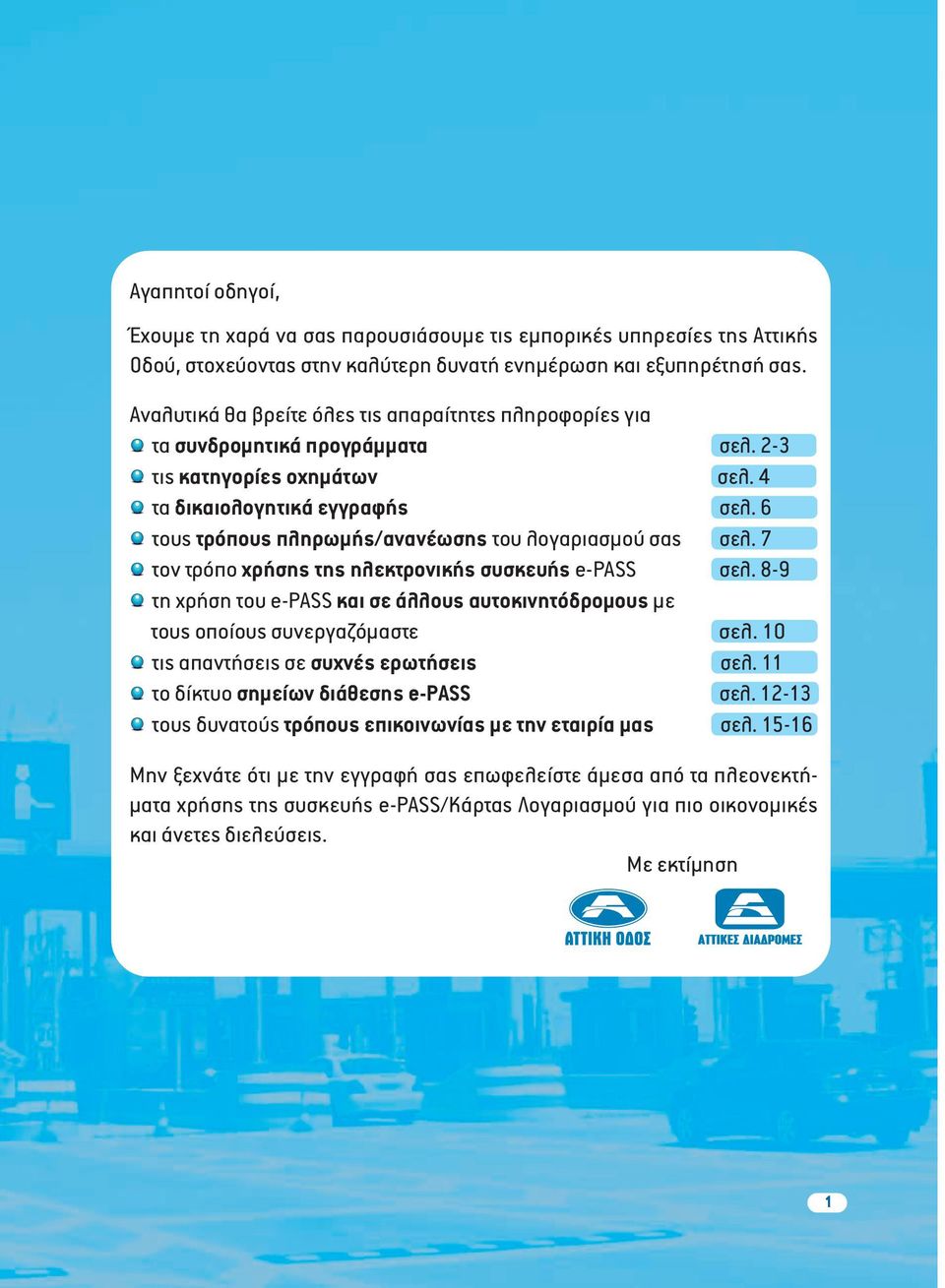 Αγαπητοί οδηγοί,

Έχουμε τη χαρά να σας παρουσιάσουμε τις εμπορικές υπηρεσίες της Αττικής Οδού, στοχεύοντας στην καλύτερη δυνατή ενημέρωση και εξυπηρέτησή σας.

Αναλυτικά θα βρείτε όλες τις απαραίτητες πληροφορίες για
τα συνδρομητικά προγράμματα σελ. 2-3
τις κατηγορίες οχημάτων σελ. 4
τα δικαιολογητικά εγγραφής σελ. 6
τους τρόπους πληρωμής/ανανέωσης του λογαριασμού σας σελ. 7
τον τρόπο χρήσης της ηλεκτρονικής συσκευής e-PASS σελ. 8-9
τη χρήση του e-PASS και σε άλλους αυτοκινητόδρομους με τους οποίους συνεργαζόμαστε σελ. 10
τις απαντήσεις σε συχνές ερωτήσεις σελ. 11
το δίκτυο σημείων διάθεσης e-PASS σελ. 12-13
τους δυνατούς τρόπους επικοινωνίας με την εταιρία μας σελ. 15-16

Μην ξεχνάτε ότι με την εγγραφή σας επωφελείστε άμεσα από τα πλεονεκτήματα χρήσης της συσκευής e-PASS/Κάρτας Λογαριασμού για πιο οικονομικές και άνετες διελεύσεις.

Με εκτίμηση

ΑΤΤΙΚΗ ΟΔΟΣ
ΑΤΤΙΚΕΣ ΔΙΑΔΡΟΜΕΣ

1